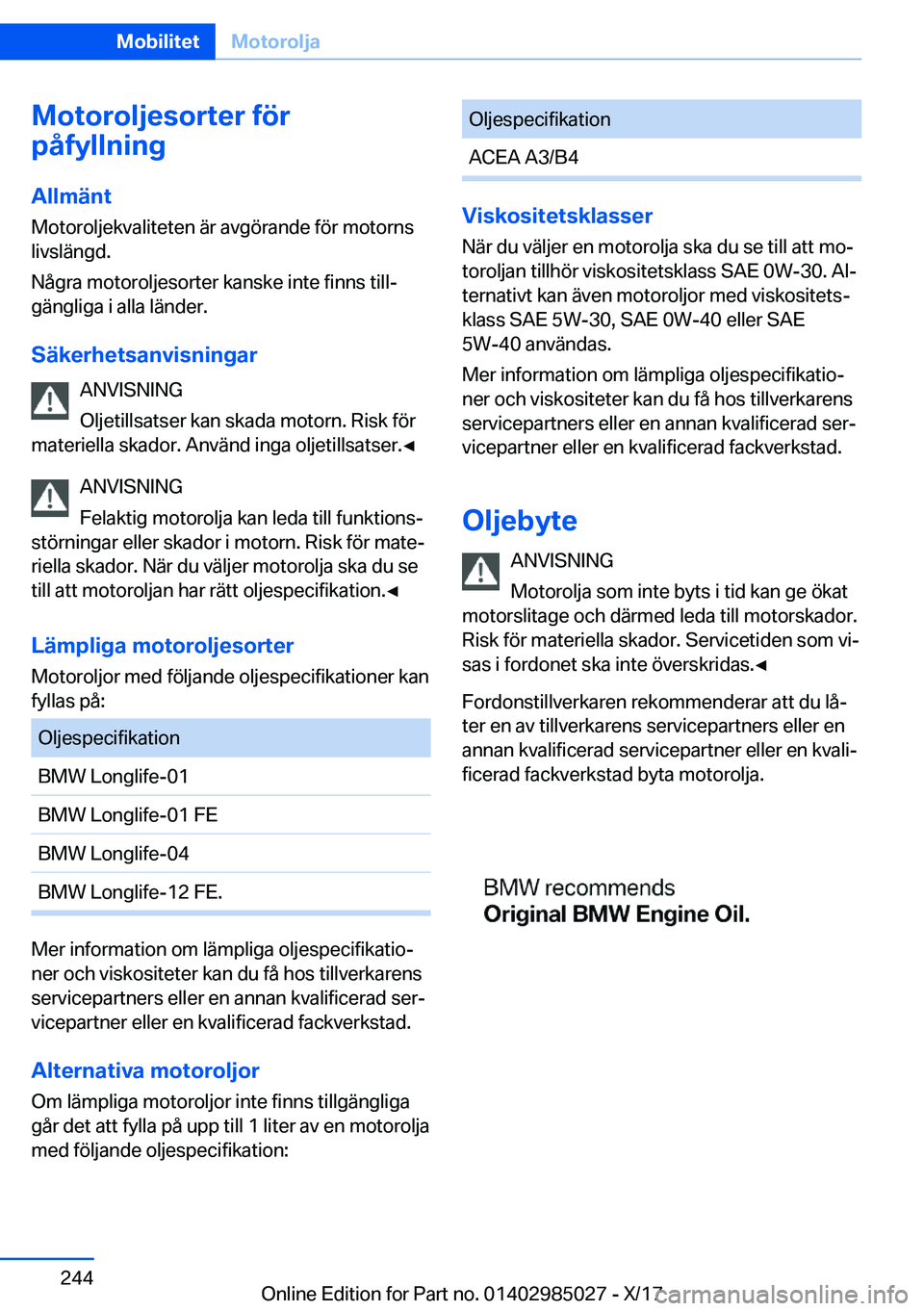 Mobilitet Motorolja

Motoroljesorter för påfyllning

Allmänt
Motoroljekvaliteten är avgörande för motorns livslängd.

Några motoroljesorter kanske inte finns tillgängliga i alla länder.

Säkerhetsanvisningar
ANVISNING
Oljetillsatser kan skada motorn. Risk för materiella skador. Använd inga oljetillsatser.◄

ANVISNING
Felaktig motorolja kan leda till funktionsstörningar eller skador i motorn. Risk för materiella skador. När du väljer motorolja ska du se till att motoroljan har rätt oljespecifikation.◄

Lämpliga motoroljesorter
Motoroljor med följande oljespecifikationer kan fyllas på:

| Oljespecifikation |
|---|
| BMW Longlife-01 |
| BMW Longlife-01 FE |
| BMW Longlife-04 |
| BMW Longlife-12 FE. |

Mer information om lämpliga oljespecifikationer och viskositeter kan du få hos tillverkarens servicepartners eller en annan kvalificerad servicepartner eller en kvalificerad fackverkstad.

Alternativa motoroljor
Om lämpliga motoroljor inte finns tillgängliga går det att fylla på upp till 1 liter av en motorolja med följande oljespecifikation:

| Oljespecifikation |
|---|
| ACEA A3/B4 |

Viskositetsklasser
När du väljer en motorolja ska du se till att motoroljan tillhör viskositetsklass SAE 0W-30. Alternativt kan även motoroljor med viskositetsklass SAE 5W-30, SAE 0W-40 eller SAE 5W-40 användas.

Mer information om lämpliga oljespecifikationer och viskositeter kan du få hos tillverkarens servicepartners eller en annan kvalificerad servicepartner eller en kvalificerad fackverkstad.

Oljebyte
ANVISNING
Motorolja som inte byts i tid kan ge ökat motorslitage och därmed leda till motorskador. Risk för materiella skador. Servicetiden som visas i fordonet ska inte överskridas.◄

Fordonstillverkaren rekommenderar att du låter en av tillverkarens servicepartners eller en annan kvalificerad servicepartner eller en kvalificerad fackverkstad byta motorolja.

BMW recommends
Original BMW Engine Oil.

244

Online Edition for Part no. 01402985027 - X/17 carmanualsonline.info